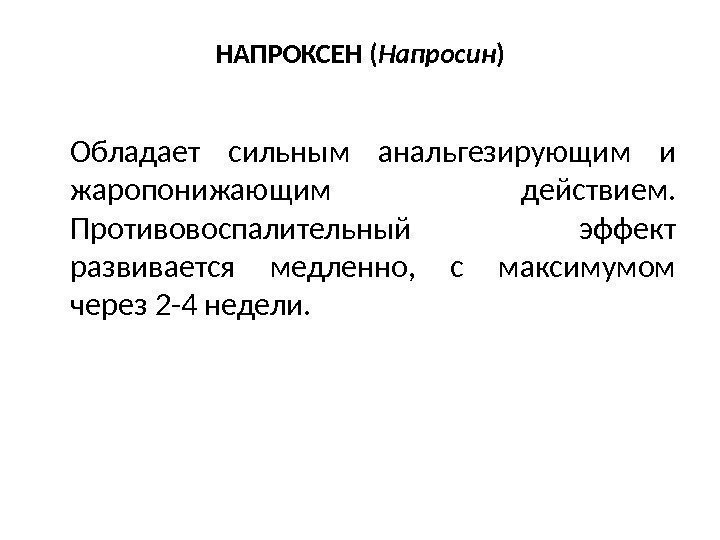 НАПРОКСЕН (Напросин)

Обладает сильным анальгезирующим и жаропонижающим действием. Противовоспалительный эффект развивается медленно, с максимумом через 2-4 недели.